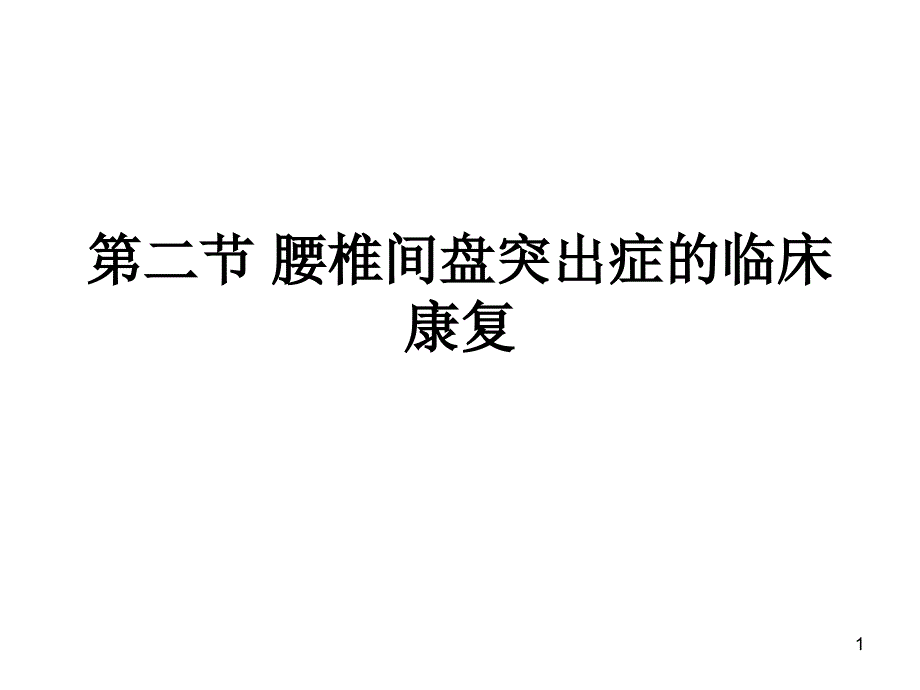 第二节 腰椎间盘突出症的临床康复

1